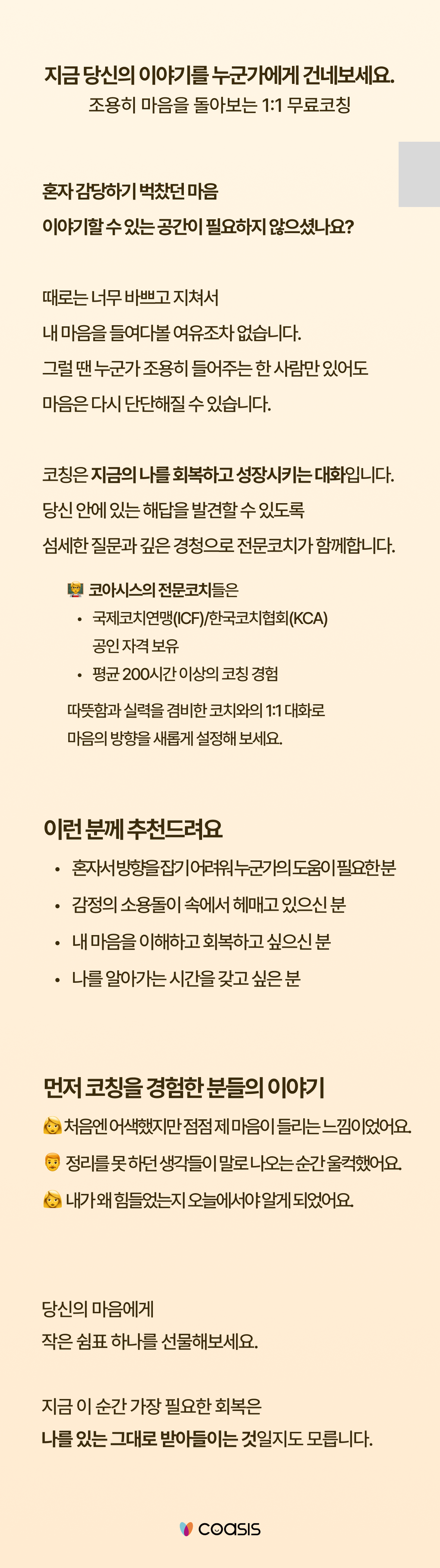 지금 당신의 이야기를 누군가에게 건네보세요.
조용히 마음을 돌아보는 1:1 무료코칭

혼자 감당하기 벅찼던 마음
이야기할 수 있는 공간이 필요하지 않으셨나요?

때로는 너무 바쁘고 지쳐서
내 마음을 들여다볼 여유조차 없습니다.
그럴 땐 누군가 조용히 들어주는 한 사람만 있어도
마음은 다시 단단해질 수 있습니다.

코칭은 지금의 나를 회복하고 성장시키는 대화입니다.
당신 안에 있는 해답을 발견할 수 있도록
섬세한 질문과 깊은 경청으로 전문코치가 함께합니다.

코아시스의 전문코치들은
• 국제코치연맹(ICF)/한국코치협회(KCA) 공인 자격 보유
• 평균 200시간 이상의 코칭 경험
따뜻함과 실력을 겸비한 코치와의 1:1 대화로
마음의 방향을 새롭게 설정해 보세요.

이런 분께 추천드려요
• 혼자서 방향을 잡기 어려워 누군가의 도움이 필요한 분
• 감정의 소용돌이 속에서 헤매고 있으신 분
• 내 마음을 이해하고 회복하고 싶으신 분
• 나를 알아가는 시간을 갖고 싶은 분

먼저 코칭을 경험한 분들의 이야기
처음엔 어색했지만 점점 제 마음이 들리는 느낌이었어요.
정리를 못 하던 생각들이 말로 나오는 순간 울컥했어요.
내가 왜 힘들었는지 오늘에서야 알게 되었어요.

당신의 마음에게
작은 쉼표 하나를 선물해보세요.

지금 이 순간 가장 필요한 회복은
나를 있는 그대로 받아들이는 것일지도 모릅니다.

coasis